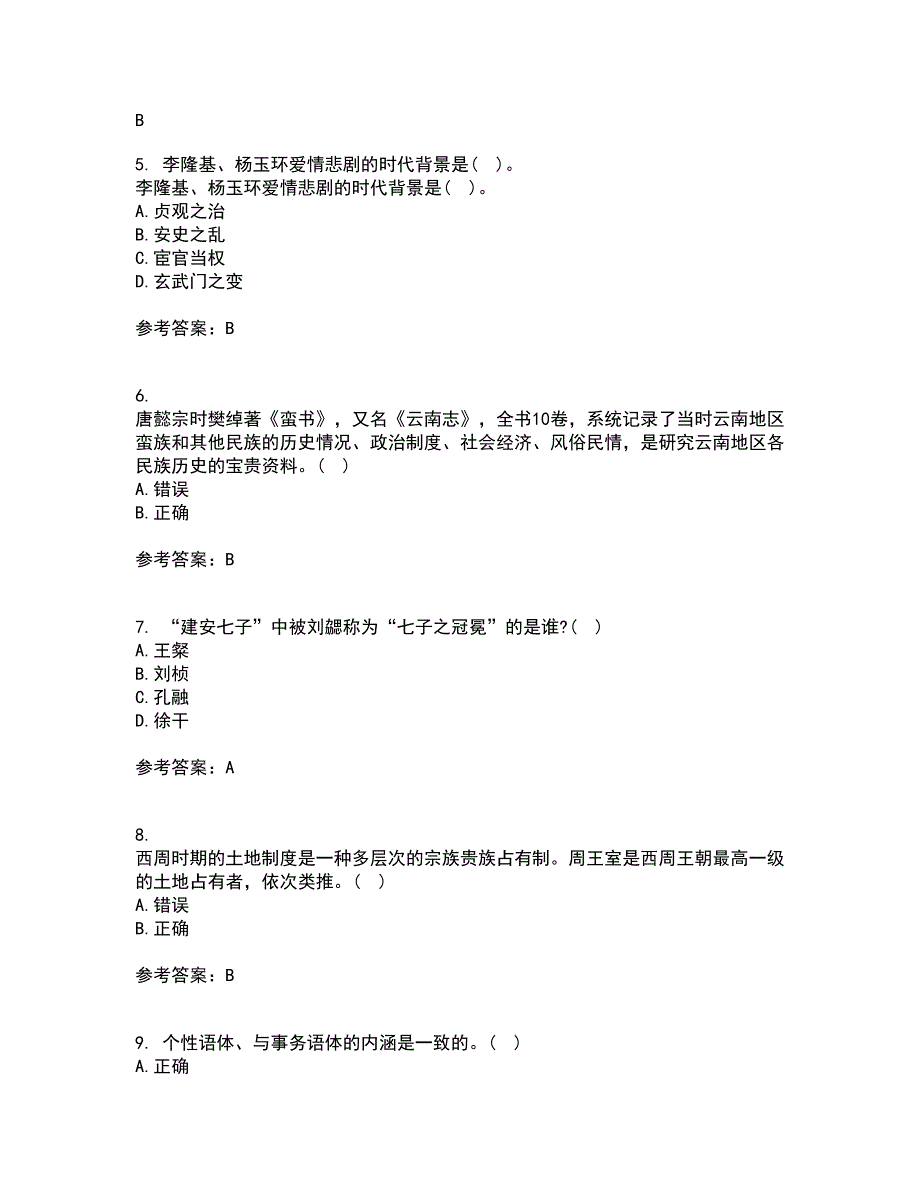 B

5. 李隆基、杨玉环爱情悲剧的时代背景是（ ）。
李隆基、杨玉环爱情悲剧的时代背景是（ ）。
A. 贞观之治
B. 安史之乱
C. 宦官当权
D. 玄武门之变

参考答案：B

6.
唐懿宗时樊绰著《蛮书》，又名《云南志》，全书10卷，系统记录了当时云南地区蛮族和其他民族的历史情况、政治制度、社会经济、风俗民情，是研究云南地区各民族历史的宝贵资料。（ ）
A. 错误
B. 正确

参考答案：B

7. “建安七子”中被刘勰称为“七子之冠冕”的是谁?（ ）
A. 王粲
B. 刘桢
C. 孔融
D. 徐干

参考答案：A

8.
西周时期的土地制度是一种多层次的宗族贵族占有制。周王室是西周王朝最高一级的土地占有者，依次类推。（ ）
A. 错误
B. 正确

参考答案：B

9. 个性语体、与事务语体的内涵是一致的。（ ）
A. 正确